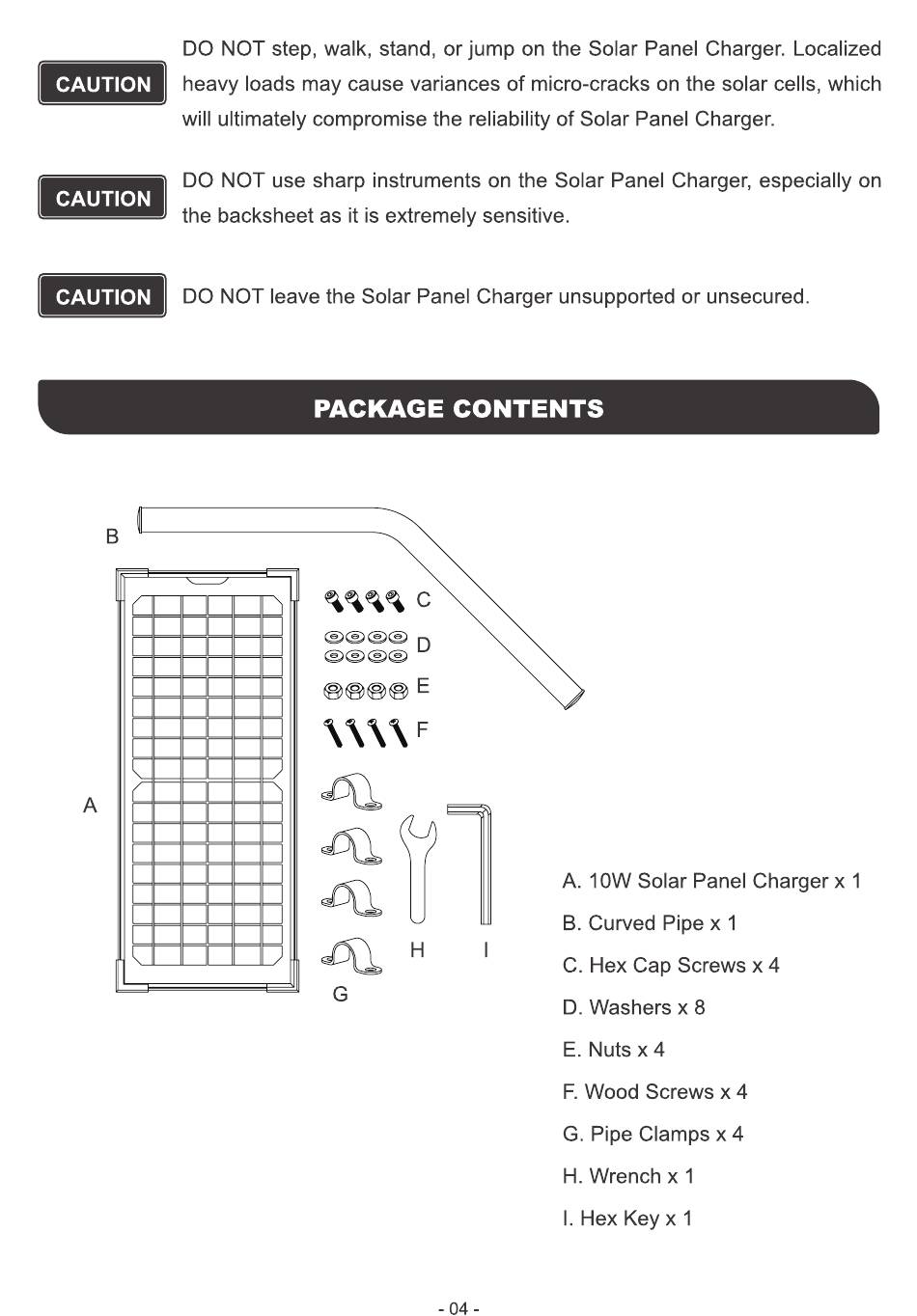 CAUTION

DO NOT step, walk, stand, or jump on the Solar Panel Charger. Localized heavy loads may cause variances of micro-cracks on the solar cells, which will ultimately compromise the reliability of Solar Panel Charger.

CAUTION

DO NOT use sharp instruments on the Solar Panel Charger, especially on the backsheet as it is extremely sensitive.

CAUTION

DO NOT leave the Solar Panel Charger unsupported or unsecured.

PACKAGE CONTENTS

B

C

D

E

F

A

H

I

G

A. 10W Solar Panel Charger x 1

B. Curved Pipe x 1

C. Hex Cap Screws x 4

D. Washers x 8

E. Nuts x 4

F. Wood Screws x 4

G. Pipe Clamps x 4

H. Wrench x 1

I. Hex Key x 1

- 04 -